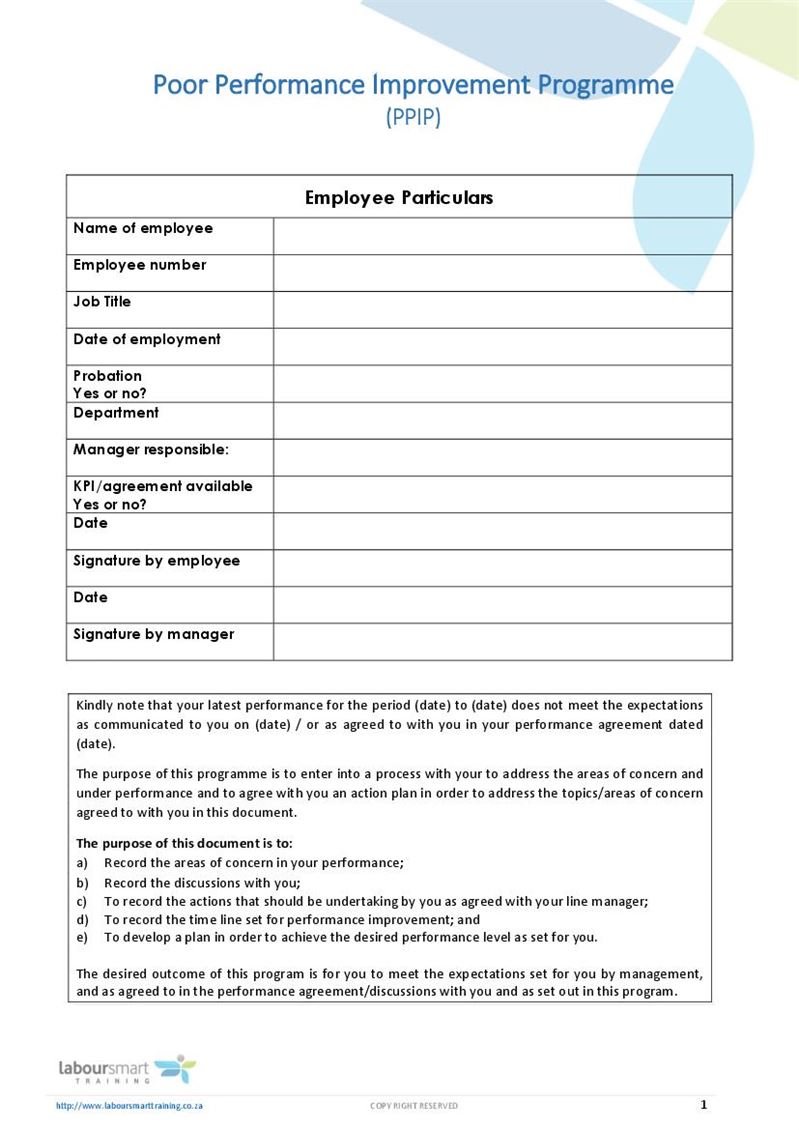 Poor Performance Improvement Programme
(PPIP)

| Employee Particulars | |
|---|---|
| Name of employee | |
| Employee number | |
| Job Title | |
| Date of employment | |
| Probation Yes or no? | |
| Department | |
| Manager responsible: | |
| KPI/agreement available Yes or no? | |
| Date | |
| Signature by employee | |
| Date | |
| Signature by manager | |

Kindly note that your latest performance for the period (date) to (date) does not meet the expectations as communicated to you on (date) / or as agreed to with you in your performance agreement dated (date).

The purpose of this programme is to enter into a process with your to address the areas of concern and under performance and to agree with you an action plan in order to address the topics/areas of concern agreed to with you in this document.

The purpose of this document is to:
a) Record the areas of concern in your performance;
b) Record the discussions with you;
c) To record the actions that should be undertaking by you as agreed with your line manager;
d) To record the time line set for performance improvement; and
e) To develop a plan in order to achieve the desired performance level as set for you.

The desired outcome of this program is for you to meet the expectations set for you by management, and as agreed to in the performance agreement/discussions with you and as set out in this program.

laboursmart TRAINING

http://www.laboursmarttraining.co.za COPY RIGHT RESERVED 1